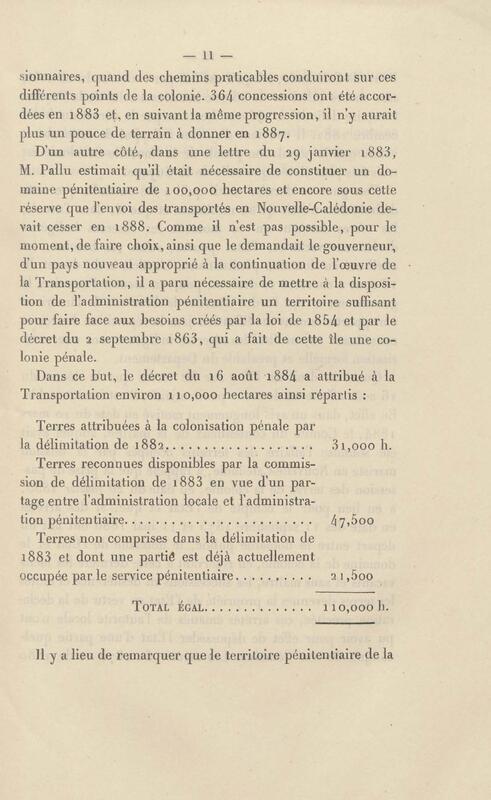 — 11 —

sionnaires, quand des chemins praticables conduiront sur ces différents points de la colonie. 364 concessions ont été accordées en 1883 et, en suivant la même progression, il n'y aurait plus un pouce de terrain à donner en 1887.

D'un autre côté, dans une lettre du 29 janvier 1883, M. Pallu estimait qu'il était nécessaire de constituer un domaine pénitentiaire de 100,000 hectares et encore sous cette réserve que l'envoi des transportés en Nouvelle-Calédonie devait cesser en 1888. Comme il n'est pas possible, pour le moment, de faire choix, ainsi que le demandait le gouverneur, d'un pays nouveau approprié à la continuation de l'œuvre de la Transportation, il a paru nécessaire de mettre à la disposition de l'administration pénitentiaire un territoire suffisant pour faire face aux besoins créés par la loi de 1854 et par le décret du 2 septembre 1863, qui a fait de cette île une colonie pénale.

Dans ce but, le décret du 16 août 1884 a attribué à la Transportation environ 110,000 hectares ainsi répartis :

Terres attribuées à la colonisation pénale par la délimitation de 1882 31,000 h.

Terres reconnues disponibles par la commission de délimitation de 1883 en vue d'un partage entre l'administration locale et l'administration pénitentiaire 47,500

Terres non comprises dans la délimitation de 1883 et dont une partie est déjà actuellement occupée par le service pénitentiaire 21,500

Total égal 110,000 h.

Il y a lieu de remarquer que le territoire pénitentiaire de la